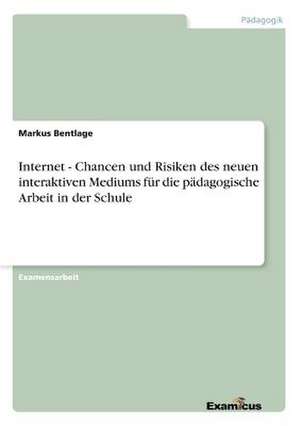 Pädagogik

Markus Bentlage

Internet - Chancen und Risiken des neuen interaktiven Mediums für die pädagogische Arbeit in der Schule

Examensarbeit

Examicus